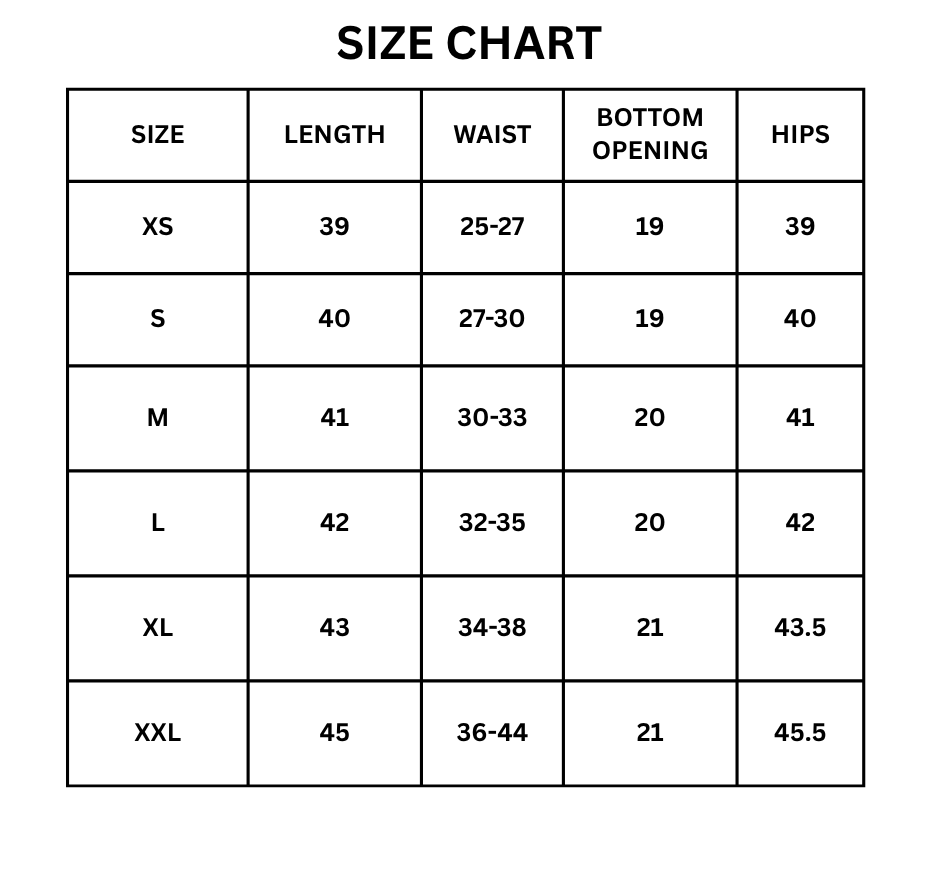 SIZE CHART

| SIZE | LENGTH | WAIST | BOTTOM OPENING | HIPS |
|---|---|---|---|---|
| XS | 39 | 25-27 | 19 | 39 |
| S | 40 | 27-30 | 19 | 40 |
| M | 41 | 30-33 | 20 | 41 |
| L | 42 | 32-35 | 20 | 42 |
| XL | 43 | 34-38 | 21 | 43.5 |
| XXL | 45 | 36-44 | 21 | 45.5 |